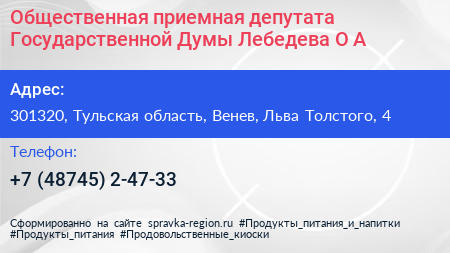 Общественная приемная депутата Государственной Думы Лебедева О А

Адрес:

301320, Тульская область, Венев, Льва Толстого, 4

Телефон:

+7 (48745) 2-47-33

Сформированно на сайте spravka-region.ru #Продукты_питания_и_напитки #Продукты_питания #Продовольственные_киоски